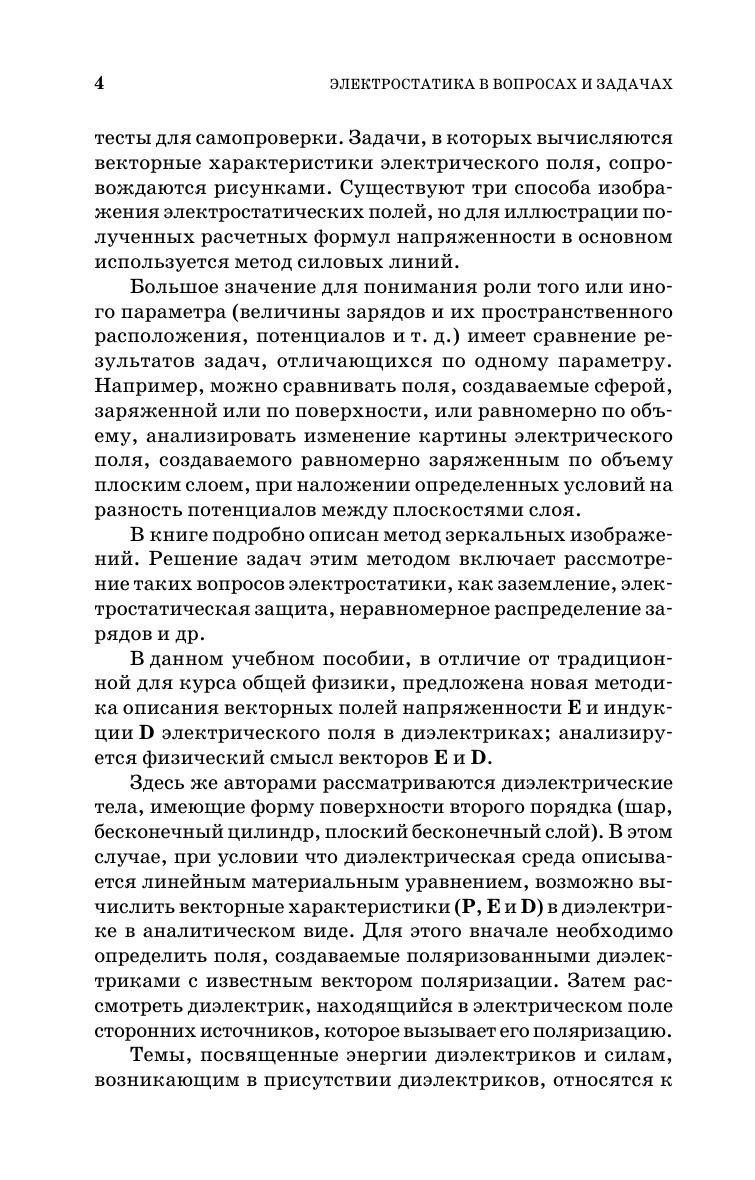 4 ЭЛЕКТРОСТАТИКА В ВОПРОСАХ И ЗАДАЧАХ

тесты для самопроверки. Задачи, в которых вычисляются векторные характеристики электрического поля, сопровождаются рисунками. Существуют три способа изображения электростатических полей, но для иллюстрации полученных расчетных формул напряженности в основном используется метод силовых линий.

Большое значение для понимания роли того или иного параметра (величины зарядов и их пространственного расположения, потенциалов и т. д.) имеет сравнение результатов задач, отличающихся по одному параметру. Например, можно сравнивать поля, создаваемые сферой, заряженной или по поверхности, или равномерно по объему, анализировать изменение картины электрического поля, создаваемого равномерно заряженным по объему плоским слоем, при наложении определенных условий на разность потенциалов между плоскостями слоя.

В книге подробно описан метод зеркальных изображений. Решение задач этим методом включает рассмотрение таких вопросов электростатики, как заземление, электростатическая защита, неравномерное распределение зарядов и др.

В данном учебном пособии, в отличие от традиционной для курса общей физики, предложена новая методика описания векторных полей напряженности **E** и индукции **D** электрического поля в диэлектриках; анализируется физический смысл векторов **E** и **D**.

Здесь же авторами рассматриваются диэлектрические тела, имеющие форму поверхности второго порядка (шар, бесконечный цилиндр, плоский бесконечный слой). В этом случае, при условии что диэлектрическая среда описывается линейным материальным уравнением, возможно вычислить векторные характеристики (**P**, **E** и **D**) в диэлектрике в аналитическом виде. Для этого вначале необходимо определить поля, создаваемые поляризованными диэлектриками с известным вектором поляризации. Затем рассмотреть диэлектрик, находящийся в электрическом поле сторонних источников, которое вызывает его поляризацию.

Темы, посвященные энергии диэлектриков и силам, возникающим в присутствии диэлектриков, относятся к